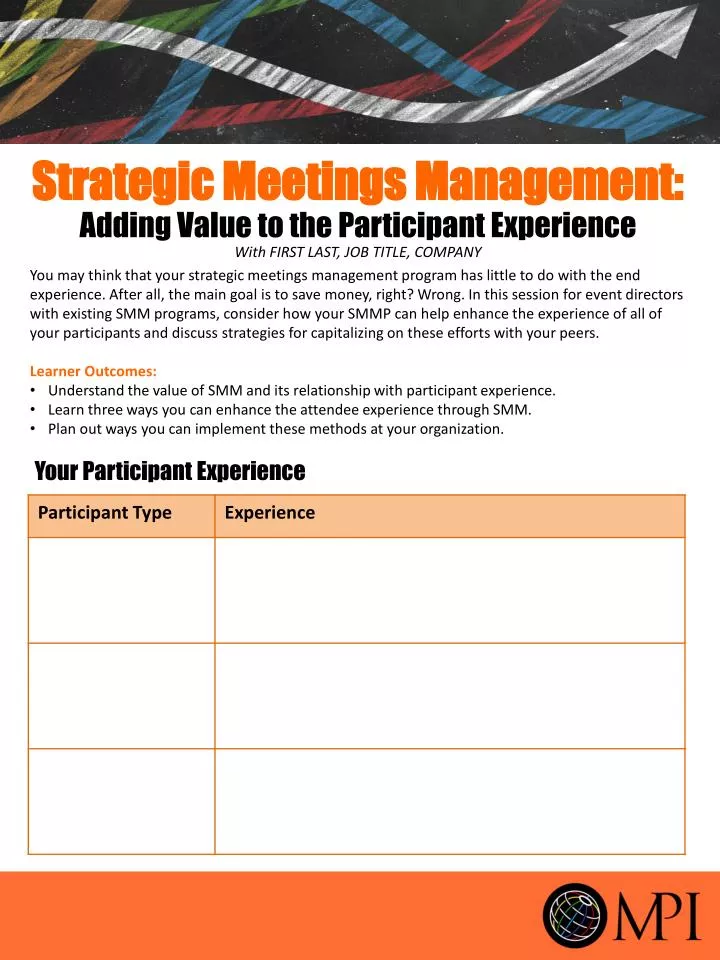 Strategic Meetings Management:
Adding Value to the Participant Experience
With FIRST LAST, JOB TITLE, COMPANY

You may think that your strategic meetings management program has little to do with the end experience. After all, the main goal is to save money, right? Wrong. In this session for event directors with existing SMM programs, consider how your SMMP can help enhance the experience of all of your participants and discuss strategies for capitalizing on these efforts with your peers.

Learner Outcomes:
• Understand the value of SMM and its relationship with participant experience.
• Learn three ways you can enhance the attendee experience through SMM.
• Plan out ways you can implement these methods at your organization.

Your Participant Experience

| Participant Type | Experience |
|---|---|
| | |
| | |
| | |

MPI